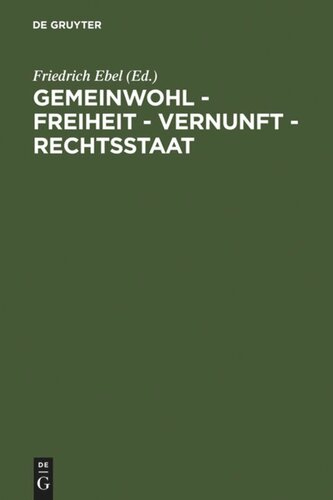 DE GRUYTER

Friedrich Ebel (Ed.)

GEMEINWOHL - FREIHEIT - VERNUNFT - RECHTSSTAAT

DE
G